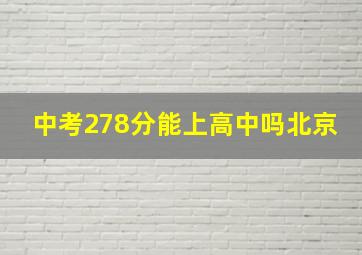 中考278分能上高中吗北京